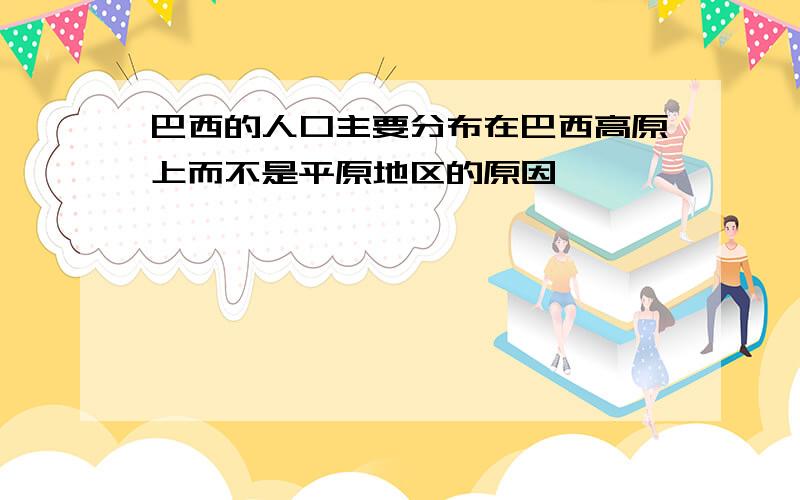 巴西的人口主要分布在巴西高原上而不是平原地区的原因